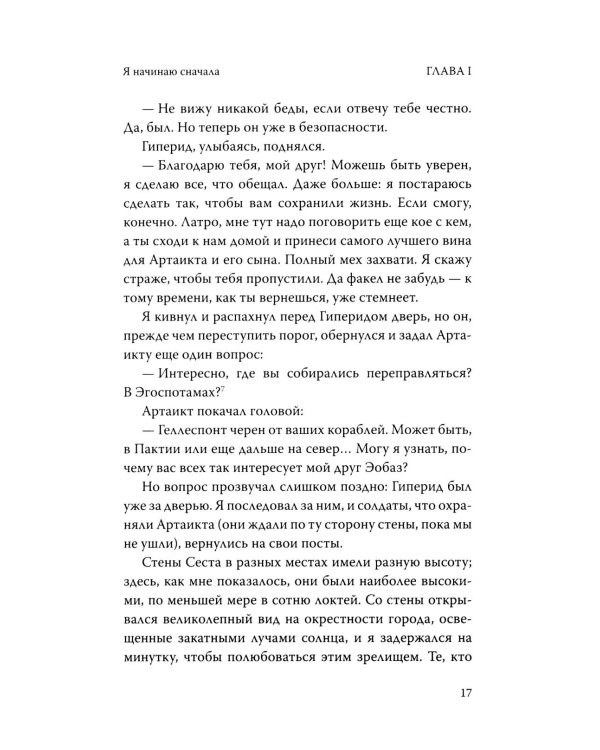 Я начинаю сначала ГЛАВА I

— Не вижу никакой беды, если отвечу тебе честно. Да, был. Но теперь он уже в безопасности.

Гиперид, улыбаясь, поднялся.

— Благодарю тебя, мой друг! Можешь быть уверен, я сделаю все, что обещал. Даже больше: я постараюсь сделать так, чтобы вам сохранили жизнь. Если смогу, конечно. Латро, мне тут надо поговорить еще кое с кем, а ты сходи к нам домой и принеси самого лучшего вина для Артаикта и его сына. Полный мех захвати. Я скажу страже, чтобы тебя пропустили. Да факел не забудь — к тому времени, как ты вернешься, уже стемнеет.

Я кивнул и распахнул перед Гиперидом дверь, но он, прежде чем переступить порог, обернулся и задал Артаикту еще один вопрос:

— Интересно, где вы собирались переправляться? В Эгоспотамах?$^{7}$

Артаикт покачал головой:

— Геллеспонт черен от ваших кораблей. Может быть, в Пактии или еще дальше на север... Могу я узнать, почему вас всех так интересует мой друг Эобаз?

Но вопрос прозвучал слишком поздно: Гиперид был уже за дверью. Я последовал за ним, и солдаты, что охраняли Артаикта (они ждали по ту сторону стены, пока мы не ушли), вернулись на свои посты.

Стены Сеста в разных местах имели разную высоту; здесь, как мне показалось, они были наиболее высокими, по меньшей мере в сотню локтей. Со стены открывался великолепный вид на окрестности города, освещенные закатными лучами солнца, и я задержался на минутку, чтобы полюбоваться этим зрелищем. Те, кто

17